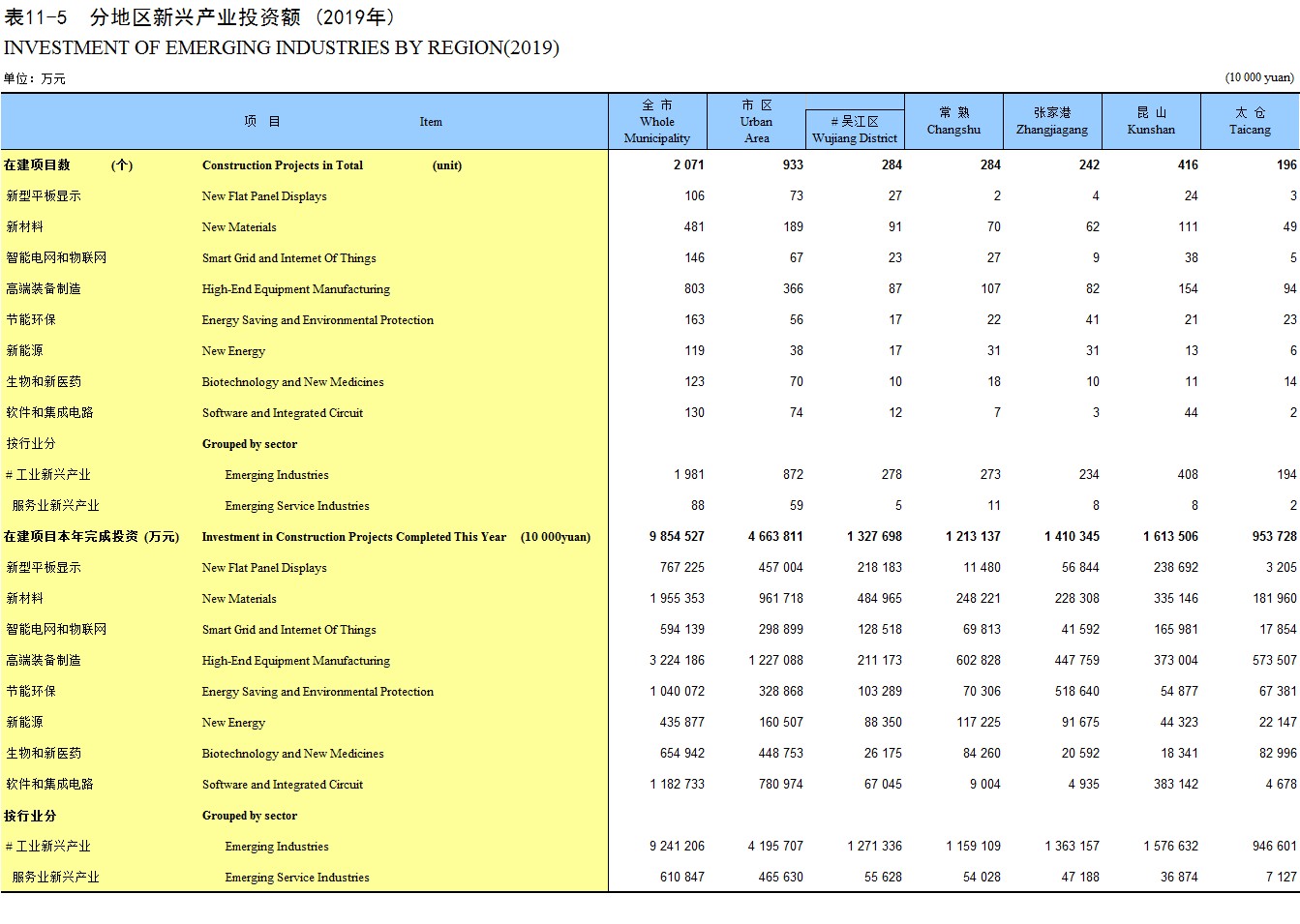 表11-5　分地区新兴产业投资额（2019年）

INVESTMENT OF EMERGING INDUSTRIES BY REGION(2019)

单位：万元　　(10 000 yuan)

| 项　目 | Item | 全 市 Whole Municipality | 市 区 Urban Area | # 吴江区 Wujiang District | 常 熟 Changshu | 张家港 Zhangjiagang | 昆 山 Kunshan | 太 仓 Taicang |
|---|---|---|---|---|---|---|---|---|
| 在建项目数　(个) | Construction Projects in Total　(unit) | 2 071 | 933 | 284 | 284 | 242 | 416 | 196 |
| 新型平板显示 | New Flat Panel Displays | 106 | 73 | 27 | 2 | 4 | 24 | 3 |
| 新材料 | New Materials | 481 | 189 | 91 | 70 | 62 | 111 | 49 |
| 智能电网和物联网 | Smart Grid and Internet Of Things | 146 | 67 | 23 | 27 | 9 | 38 | 5 |
| 高端装备制造 | High-End Equipment Manufacturing | 803 | 366 | 87 | 107 | 82 | 154 | 94 |
| 节能环保 | Energy Saving and Environmental Protection | 163 | 56 | 17 | 22 | 41 | 21 | 23 |
| 新能源 | New Energy | 119 | 38 | 17 | 31 | 31 | 13 | 6 |
| 生物和新医药 | Biotechnology and New Medicines | 123 | 70 | 10 | 18 | 10 | 11 | 14 |
| 软件和集成电路 | Software and Integrated Circuit | 130 | 74 | 12 | 7 | 3 | 44 | 2 |
| 按行业分 | Grouped by sector | | | | | | | |
| # 工业新兴产业 | Emerging Industries | 1 981 | 872 | 278 | 273 | 234 | 408 | 194 |
| 服务业新兴产业 | Emerging Service Industries | 88 | 59 | 5 | 11 | 8 | 8 | 2 |
| 在建项目本年完成投资 (万元) | Investment in Construction Projects Completed This Year　(10 000yuan) | 9 854 527 | 4 663 811 | 1 327 698 | 1 213 137 | 1 410 345 | 1 613 506 | 953 728 |
| 新型平板显示 | New Flat Panel Displays | 767 225 | 457 004 | 218 183 | 11 480 | 56 844 | 238 692 | 3 205 |
| 新材料 | New Materials | 1 955 353 | 961 718 | 484 965 | 248 221 | 228 308 | 335 146 | 181 960 |
| 智能电网和物联网 | Smart Grid and Internet Of Things | 594 139 | 298 899 | 128 518 | 69 813 | 41 592 | 165 981 | 17 854 |
| 高端装备制造 | High-End Equipment Manufacturing | 3 224 186 | 1 227 088 | 211 173 | 602 828 | 447 759 | 373 004 | 573 507 |
| 节能环保 | Energy Saving and Environmental Protection | 1 040 072 | 328 868 | 103 289 | 70 306 | 518 640 | 54 877 | 67 381 |
| 新能源 | New Energy | 435 877 | 160 507 | 88 350 | 117 225 | 91 675 | 44 323 | 22 147 |
| 生物和新医药 | Biotechnology and New Medicines | 654 942 | 448 753 | 26 175 | 84 260 | 20 592 | 18 341 | 82 996 |
| 软件和集成电路 | Software and Integrated Circuit | 1 182 733 | 780 974 | 67 045 | 9 004 | 4 935 | 383 142 | 4 678 |
| 按行业分 | Grouped by sector | | | | | | | |
| # 工业新兴产业 | Emerging Industries | 9 241 206 | 4 195 707 | 1 271 336 | 1 159 109 | 1 363 157 | 1 576 632 | 946 601 |
| 服务业新兴产业 | Emerging Service Industries | 610 847 | 465 630 | 55 628 | 54 028 | 47 188 | 36 874 | 7 127 |